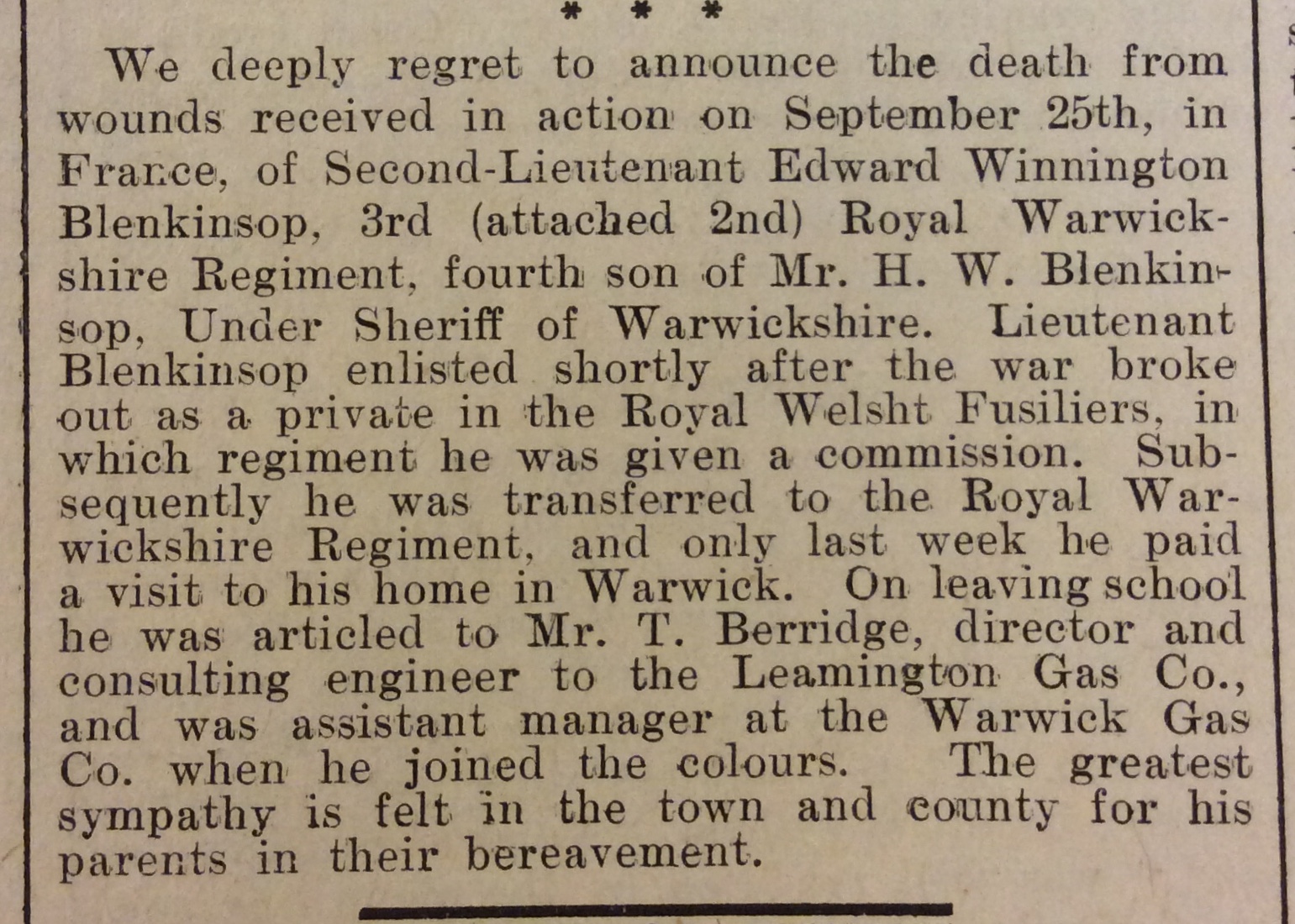 * * *

We deeply regret to announce the death from wounds received in action on September 25th, in France, of Second-Lieutenant Edward Winnington Blenkinsop, 3rd (attached 2nd) Royal Warwickshire Regiment, fourth son of Mr. H. W. Blenkinsop, Under Sheriff of Warwickshire. Lieutenant Blenkinsop enlisted shortly after the war broke out as a private in the Royal Welsht Fusiliers, in which regiment he was given a commission. Subsequently he was transferred to the Royal Warwickshire Regiment, and only last week he paid a visit to his home in Warwick. On leaving school he was articled to Mr. T. Berridge, director and consulting engineer to the Leamington Gas Co., and was assistant manager at the Warwick Gas Co. when he joined the colours. The greatest sympathy is felt in the town and county for his parents in their bereavement.